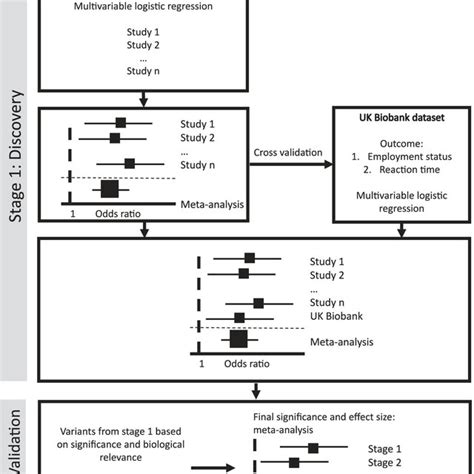 Stage 1: Discovery

Multivariable logistic regression

Study 1
Study 2
...
Study n

Study 1
Study 2
...
Study n

Meta-analysis

1 Odds ratio

Cross validation

UK Biobank dataset

Outcome:
1. Employment status
2. Reaction time

Multivariable logistic regression

Study 1
Study 2
...
Study n
UK Biobank

Meta-analysis

1 Odds ratio

Validation

Variants from stage 1 based on significance and biological relevance

Final significance and effect size: meta-analysis

Stage 1
Stage 2